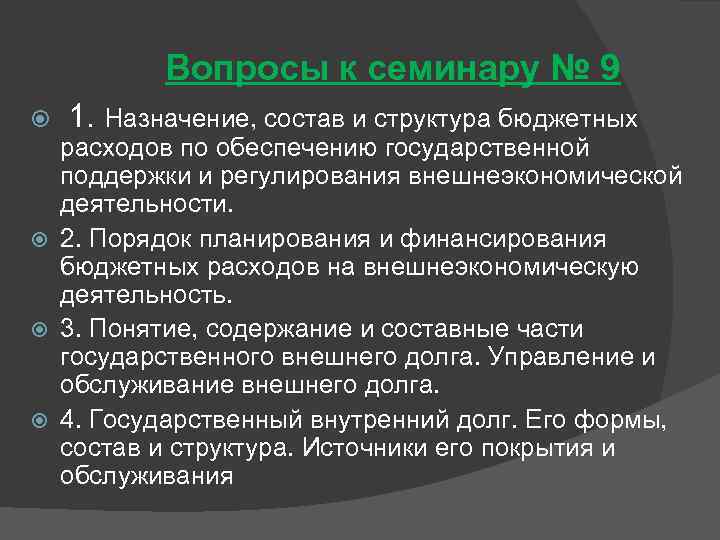 Вопросы к семинару № 9

1. Назначение, состав и структура бюджетных расходов по обеспечению государственной поддержки и регулирования внешнеэкономической деятельности.

2. Порядок планирования и финансирования бюджетных расходов на внешнеэкономическую деятельность.

3. Понятие, содержание и составные части государственного внешнего долга. Управление и обслуживание внешнего долга.

4. Государственный внутренний долг. Его формы, состав и структура. Источники его покрытия и обслуживания